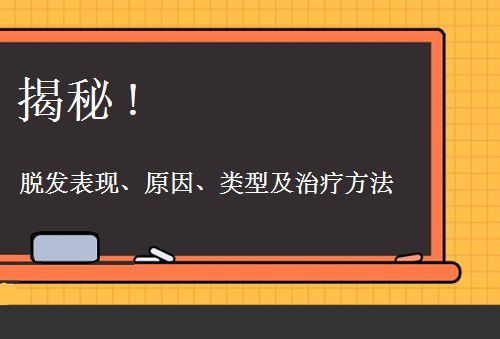 揭秘！

脱发表现、原因、类型及治疗方法